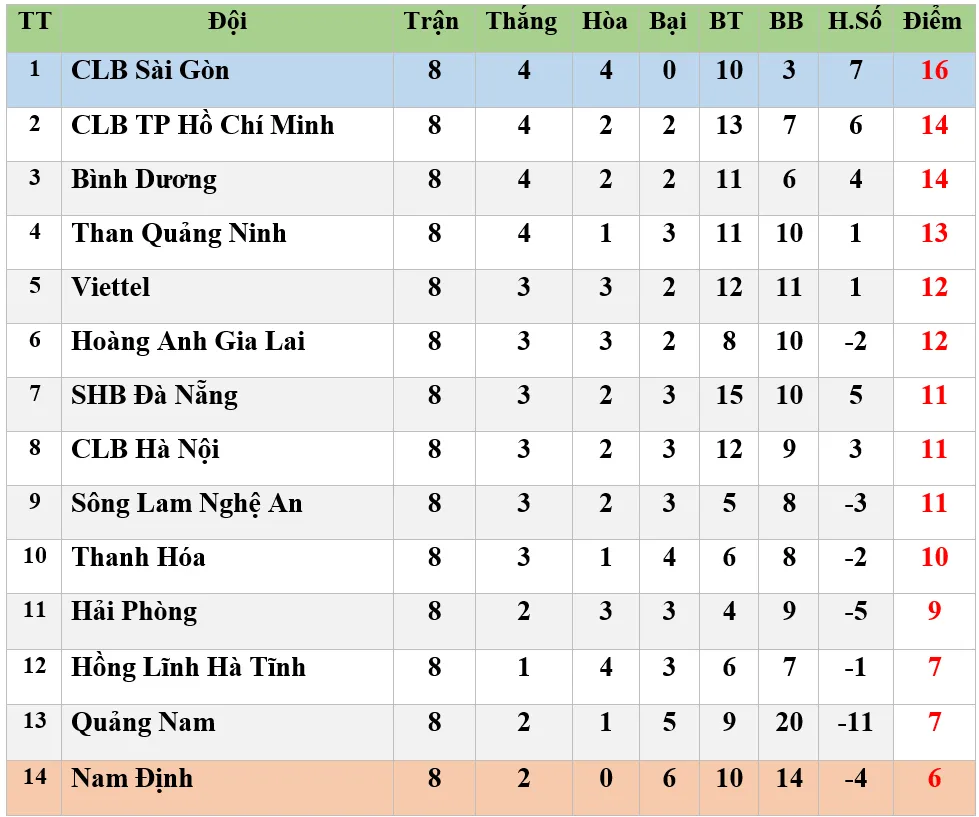 | TT | Đội | Trận | Thắng | Hòa | Bại | BT | BB | H.Số | Điểm |
|---|---|---|---|---|---|---|---|---|---|
| 1 | CLB Sài Gòn | 8 | 4 | 4 | 0 | 10 | 3 | 7 | 16 |
| 2 | CLB TP Hồ Chí Minh | 8 | 4 | 2 | 2 | 13 | 7 | 6 | 14 |
| 3 | Bình Dương | 8 | 4 | 2 | 2 | 11 | 6 | 4 | 14 |
| 4 | Than Quảng Ninh | 8 | 4 | 1 | 3 | 11 | 10 | 1 | 13 |
| 5 | Viettel | 8 | 3 | 3 | 2 | 12 | 11 | 1 | 12 |
| 6 | Hoàng Anh Gia Lai | 8 | 3 | 3 | 2 | 8 | 10 | -2 | 12 |
| 7 | SHB Đà Nẵng | 8 | 3 | 2 | 3 | 15 | 10 | 5 | 11 |
| 8 | CLB Hà Nội | 8 | 3 | 2 | 3 | 12 | 9 | 3 | 11 |
| 9 | Sông Lam Nghệ An | 8 | 3 | 2 | 3 | 5 | 8 | -3 | 11 |
| 10 | Thanh Hóa | 8 | 3 | 1 | 4 | 6 | 8 | -2 | 10 |
| 11 | Hải Phòng | 8 | 2 | 3 | 3 | 4 | 9 | -5 | 9 |
| 12 | Hồng Lĩnh Hà Tĩnh | 8 | 1 | 4 | 3 | 6 | 7 | -1 | 7 |
| 13 | Quảng Nam | 8 | 2 | 1 | 5 | 9 | 20 | -11 | 7 |
| 14 | Nam Định | 8 | 2 | 0 | 6 | 10 | 14 | -4 | 6 |